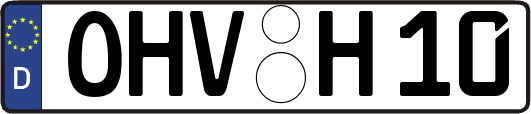 D OHV H 10